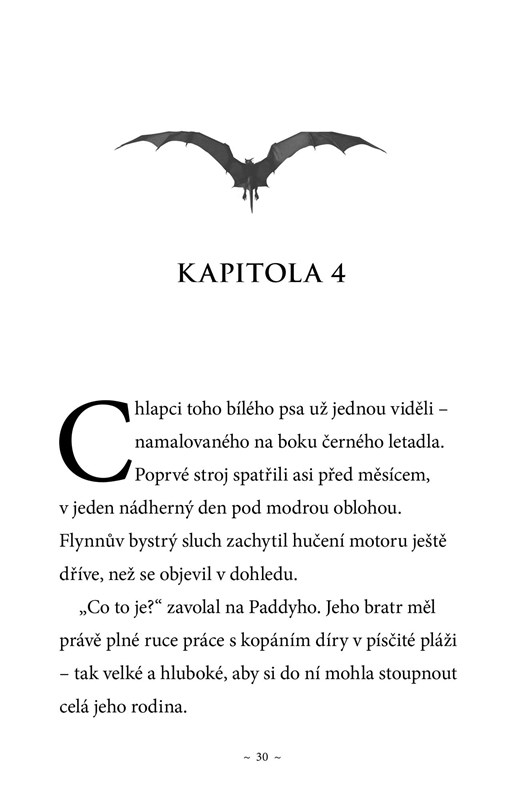 KAPITOLA 4

Chlapci toho bílého psa už jednou viděli – namalovaného na boku černého letadla. Poprvé stroj spatřili asi před měsícem, v jeden nádherný den pod modrou oblohou. Flynnův bystrý sluch zachytil hučení motoru ještě dříve, než se objevil v dohledu.

„Co to je?“ zavolal na Paddyho. Jeho bratr měl právě plné ruce práce s kopáním díry v písčité pláži – tak velké a hluboké, aby si do ní mohla stoupnout celá jeho rodina.

~ 30 ~